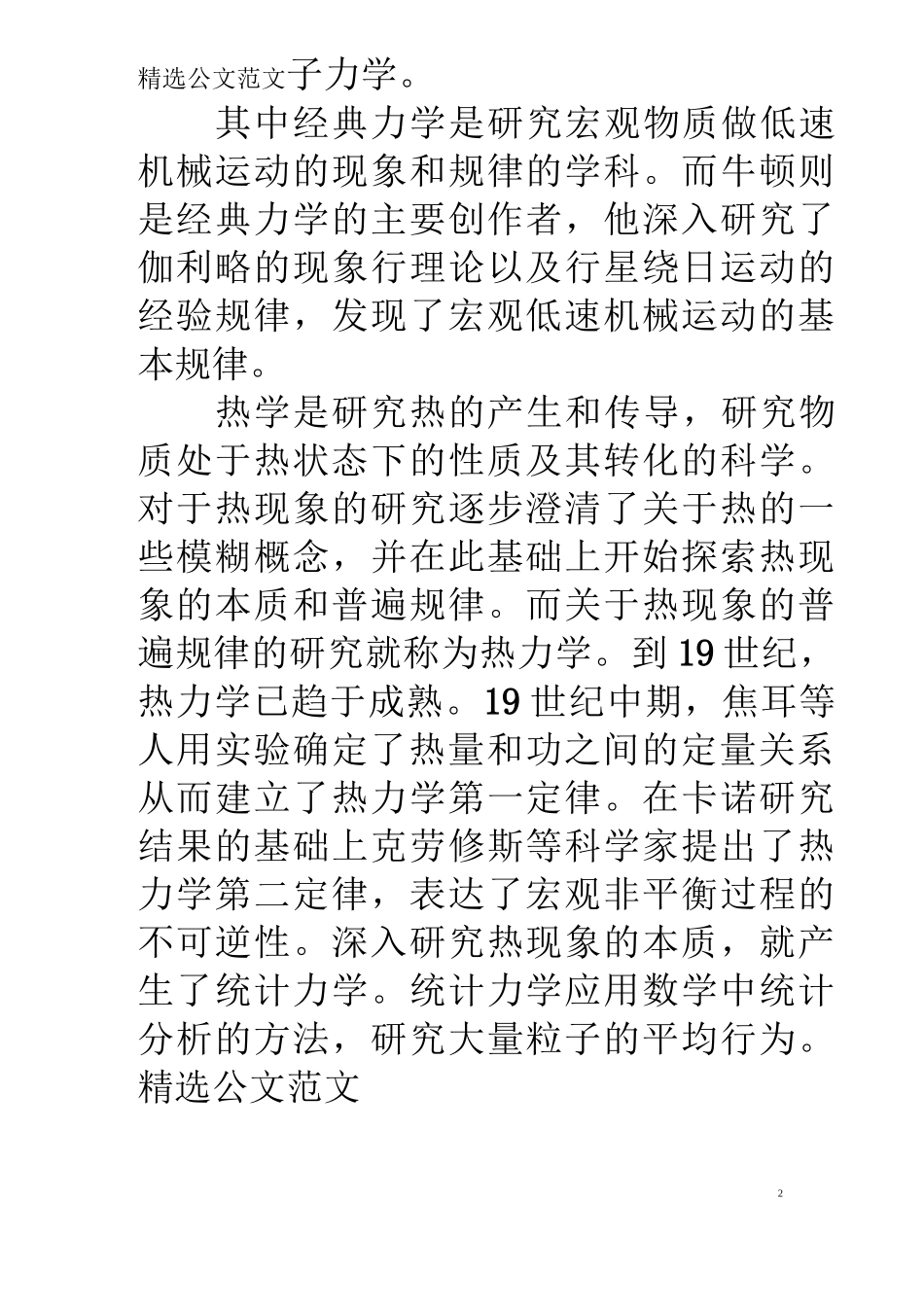 精选公文范文子力学。

其中经典力学是研究宏观物质做低速机械运动的现象和规律的学科。而牛顿则是经典力学的主要创作者，他深入研究了伽利略的现象行理论以及行星绕日运动的经验规律，发现了宏观低速机械运动的基本规律。

热学是研究热的产生和传导，研究物质处于热状态下的性质及其转化的科学。对于热现象的研究逐步澄清了关于热的一些模糊概念，并在此基础上开始探索热现象的本质和普遍规律。而关于热现象的普遍规律的研究就称为热力学。到19世纪，热力学已趋于成熟。19世纪中期，焦耳等人用实验确定了热量和功之间的定量关系从而建立了热力学第一定律。在卡诺研究结果的基础上克劳修斯等科学家提出了热力学第二定律，表达了宏观非平衡过程的不可逆性。深入研究热现象的本质，就产生了统计力学。统计力学应用数学中统计分析的方法，研究大量粒子的平均行为。
精选公文范文

2